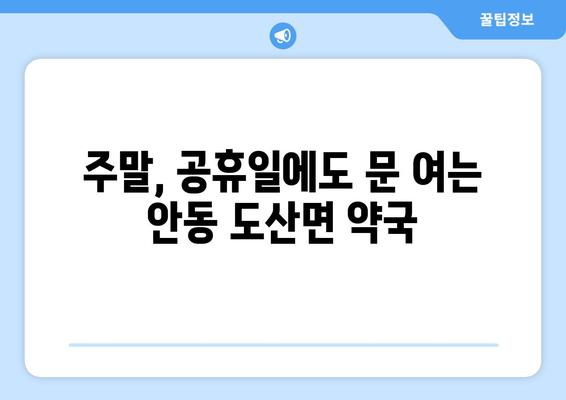 꿀팁정보

주말, 공휴일에도 문 여는 안동 도산면 약국